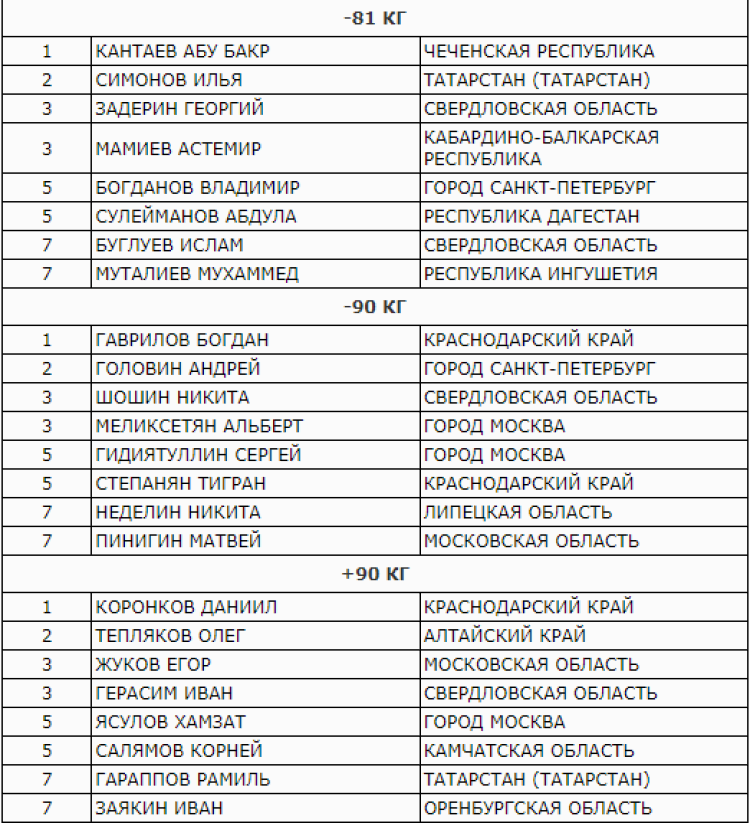 | -81 КГ | | |
|---|---|---|
| 1 | КАНТАЕВ АБУ БАКР | ЧЕЧЕНСКАЯ РЕСПУБЛИКА |
| 2 | СИМОНОВ ИЛЬЯ | ТАТАРСТАН (ТАТАРСТАН) |
| 3 | ЗАДЕРИН ГЕОРГИЙ | СВЕРДЛОВСКАЯ ОБЛАСТЬ |
| 3 | МАМИЕВ АСТЕМИР | КАБАРДИНО-БАЛКАРСКАЯ РЕСПУБЛИКА |
| 5 | БОГДАНОВ ВЛАДИМИР | ГОРОД САНКТ-ПЕТЕРБУРГ |
| 5 | СУЛЕЙМАНОВ АБДУЛА | РЕСПУБЛИКА ДАГЕСТАН |
| 7 | БУГЛУЕВ ИСЛАМ | СВЕРДЛОВСКАЯ ОБЛАСТЬ |
| 7 | МУТАЛИЕВ МУХАММЕД | РЕСПУБЛИКА ИНГУШЕТИЯ |
| -90 КГ | | |
| 1 | ГАВРИЛОВ БОГДАН | КРАСНОДАРСКИЙ КРАЙ |
| 2 | ГОЛОВИН АНДРЕЙ | ГОРОД САНКТ-ПЕТЕРБУРГ |
| 3 | ШОШИН НИКИТА | СВЕРДЛОВСКАЯ ОБЛАСТЬ |
| 3 | МЕЛИКСЕТЯН АЛЬБЕРТ | ГОРОД МОСКВА |
| 5 | ГИДИЯТУЛЛИН СЕРГЕЙ | ГОРОД МОСКВА |
| 5 | СТЕПАНЯН ТИГРАН | КРАСНОДАРСКИЙ КРАЙ |
| 7 | НЕДЕЛИН НИКИТА | ЛИПЕЦКАЯ ОБЛАСТЬ |
| 7 | ПИНИГИН МАТВЕЙ | МОСКОВСКАЯ ОБЛАСТЬ |
| +90 КГ | | |
| 1 | КОРОНКОВ ДАНИИЛ | КРАСНОДАРСКИЙ КРАЙ |
| 2 | ТЕПЛЯКОВ ОЛЕГ | АЛТАЙСКИЙ КРАЙ |
| 3 | ЖУКОВ ЕГОР | МОСКОВСКАЯ ОБЛАСТЬ |
| 3 | ГЕРАСИМ ИВАН | СВЕРДЛОВСКАЯ ОБЛАСТЬ |
| 5 | ЯСУЛОВ ХАМЗАТ | ГОРОД МОСКВА |
| 5 | САЛЯМОВ КОРНЕЙ | КАМЧАТСКАЯ ОБЛАСТЬ |
| 7 | ГАРАППОВ РАМИЛЬ | ТАТАРСТАН (ТАТАРСТАН) |
| 7 | ЗАЯКИН ИВАН | ОРЕНБУРГСКАЯ ОБЛАСТЬ |